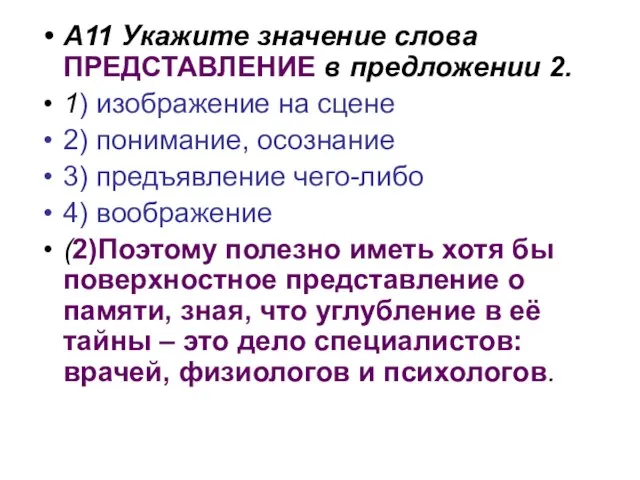 • А11 Укажите значение слова ПРЕДСТАВЛЕНИЕ в предложении 2.
• 1) изображение на сцене
• 2) понимание, осознание
• 3) предъявление чего-либо
• 4) воображение
• (2)Поэтому полезно иметь хотя бы поверхностное представление о памяти, зная, что углубление в её тайны – это дело специалистов: врачей, физиологов и психологов.